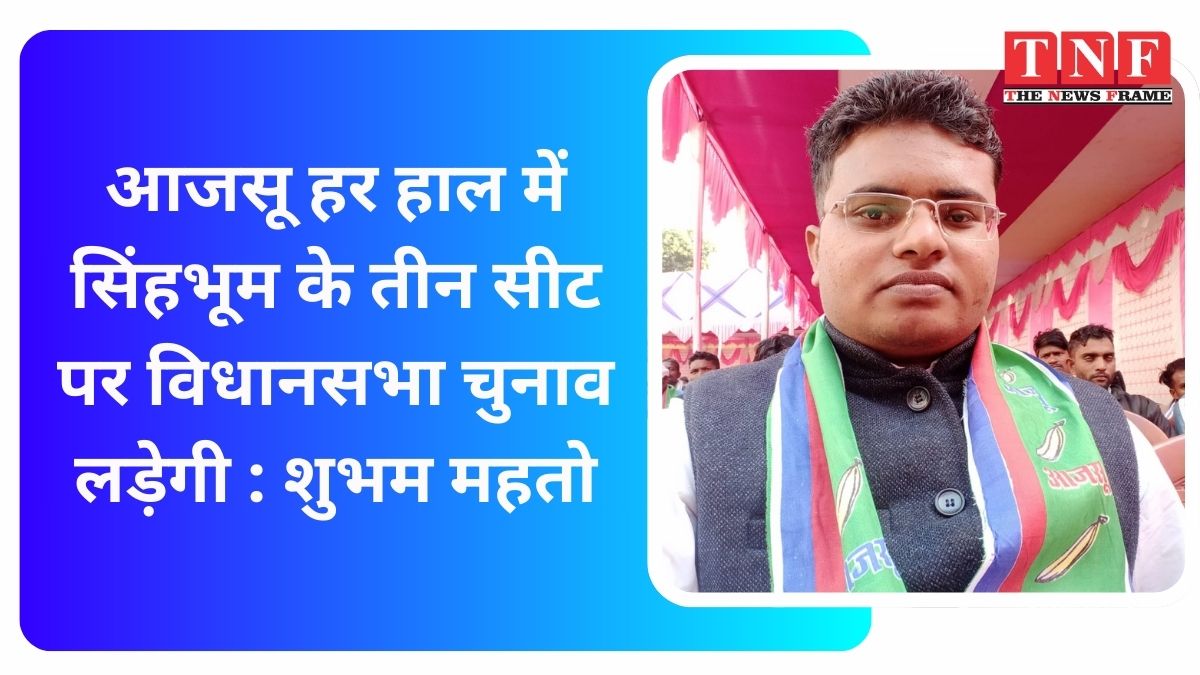 TNF
THE NEWS FRAME

आजसू हर हाल में सिंहभूम के तीन सीट पर विधानसभा चुनाव लड़ेगी : शुभम महतो

आजसू